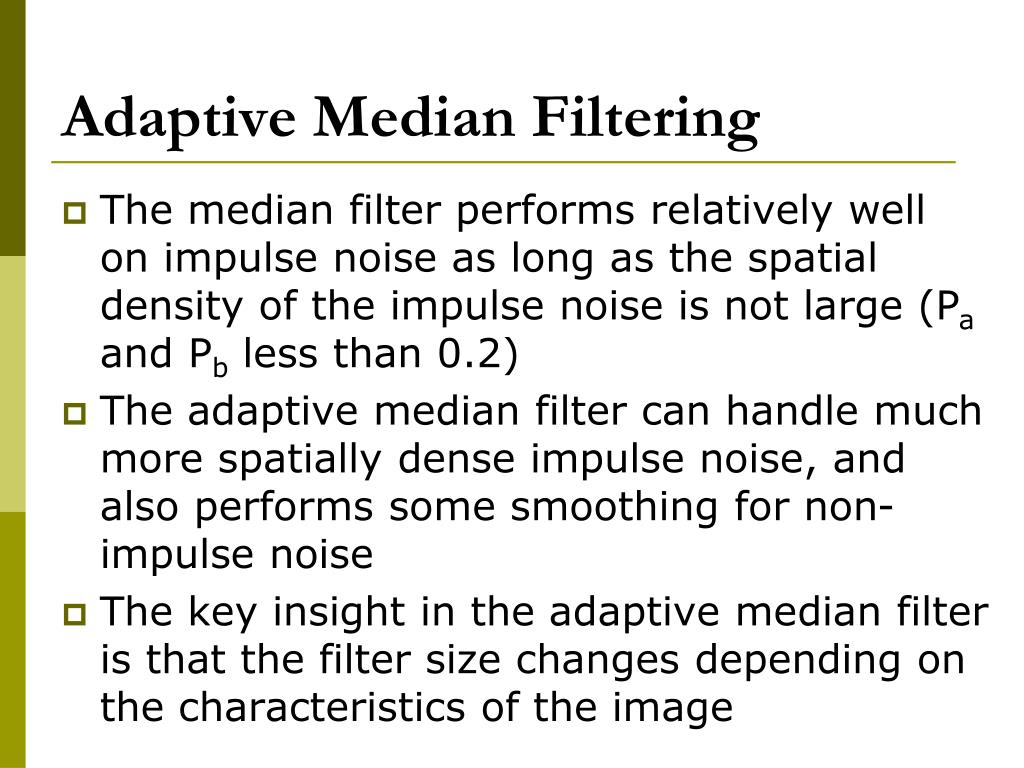 Adaptive Median Filtering

The median filter performs relatively well on impulse noise as long as the spatial density of the impulse noise is not large ($P_a$ and $P_b$ less than 0.2)

The adaptive median filter can handle much more spatially dense impulse noise, and also performs some smoothing for non-impulse noise

The key insight in the adaptive median filter is that the filter size changes depending on the characteristics of the image